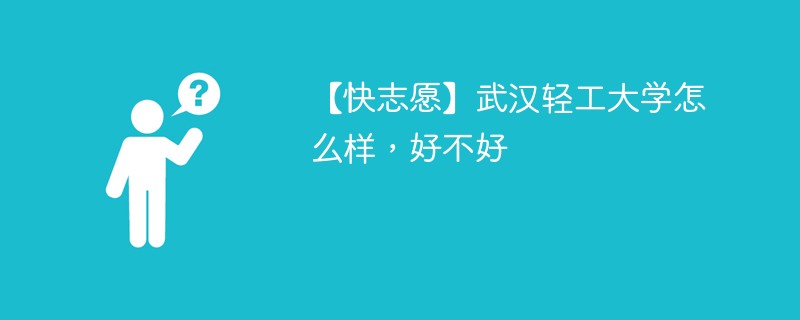 ?

【快志愿】武汉轻工大学怎么样，好不好